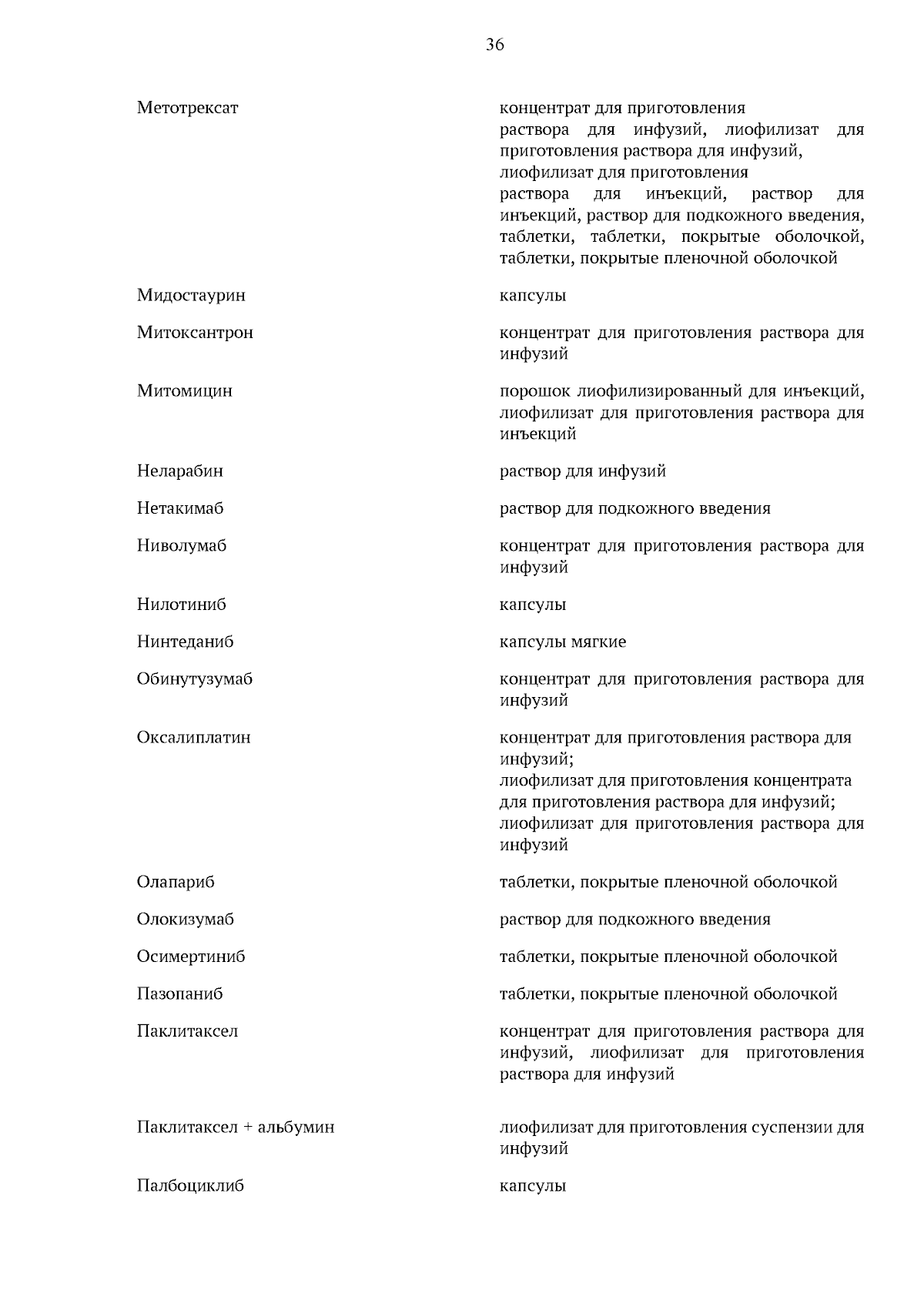 36

| | |
|---|---|
| Метотрексат | концентрат для приготовления раствора для инфузий, лиофилизат для приготовления раствора для инфузий, лиофилизат для приготовления раствора для инъекций, раствор для инъекций, раствор для подкожного введения, таблетки, таблетки, покрытые оболочкой, таблетки, покрытые пленочной оболочкой |
| Мидостаурин | капсулы |
| Митоксантрон | концентрат для приготовления раствора для инфузий |
| Митомицин | порошок лиофилизированный для инъекций, лиофилизат для приготовления раствора для инъекций |
| Неларабин | раствор для инфузий |
| Нетакимаб | раствор для подкожного введения |
| Ниволумаб | концентрат для приготовления раствора для инфузий |
| Нилотиниб | капсулы |
| Нинтеданиб | капсулы мягкие |
| Обинутузумаб | концентрат для приготовления раствора для инфузий |
| Оксалиплатин | концентрат для приготовления раствора для инфузий; лиофилизат для приготовления концентрата для приготовления раствора для инфузий; лиофилизат для приготовления раствора для инфузий |
| Олапариб | таблетки, покрытые пленочной оболочкой |
| Олокизумаб | раствор для подкожного введения |
| Осимертиниб | таблетки, покрытые пленочной оболочкой |
| Пазопаниб | таблетки, покрытые пленочной оболочкой |
| Паклитаксел | концентрат для приготовления раствора для инфузий, лиофилизат для приготовления раствора для инфузий |
| Паклитаксел + альбумин | лиофилизат для приготовления суспензии для инфузий |
| Палбоциклиб | капсулы |